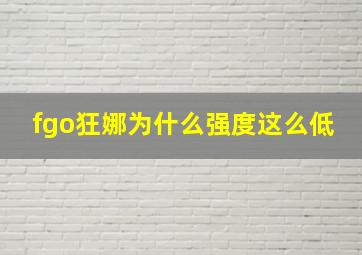 fgo狂娜为什么强度这么低